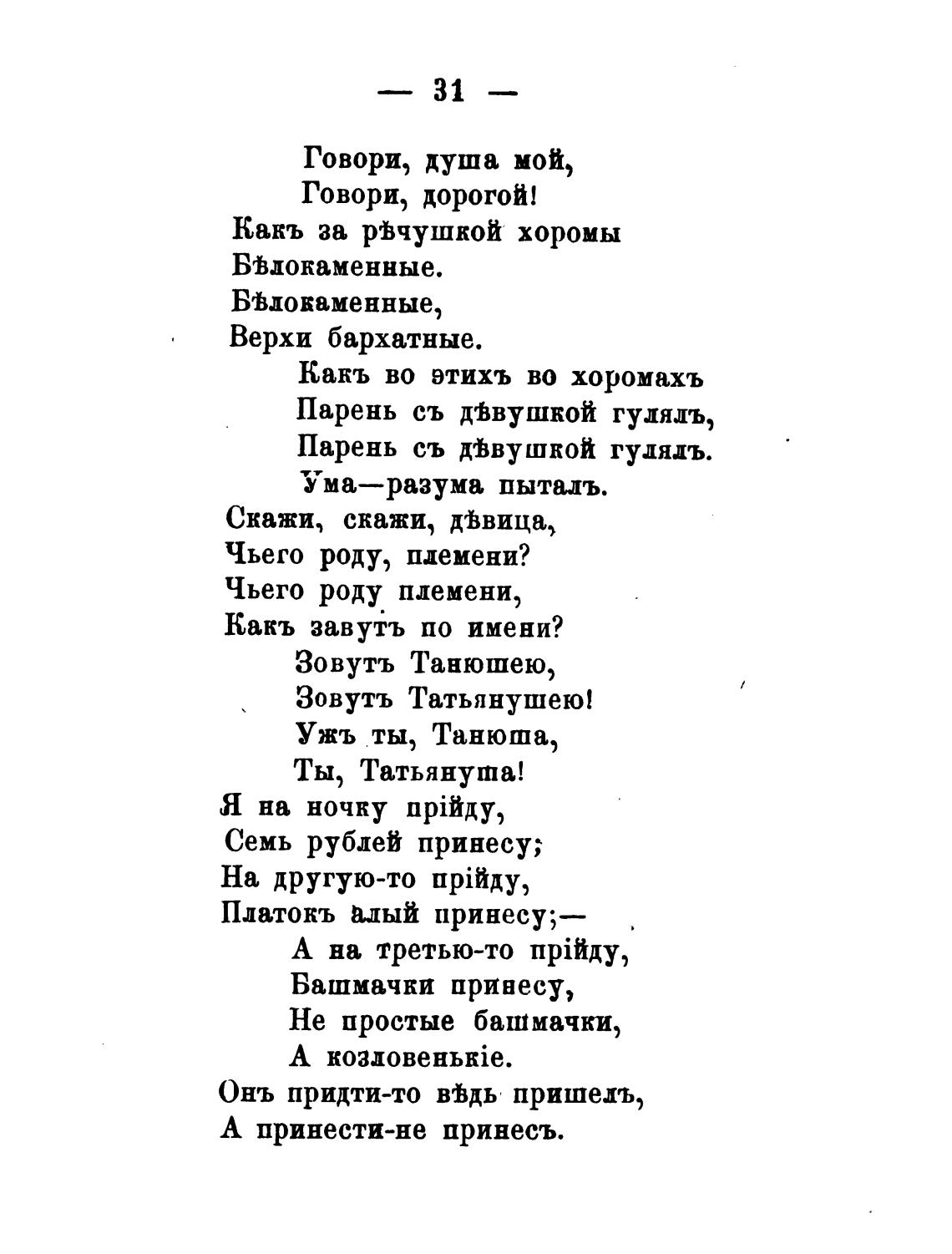 — 31 —

Говори, душа мой,
Говори, дорогой!
Какъ за рѣчушкой хоромы
Бѣлокаменные.
Бѣлокаменные,
Верхи бархатные.
Какъ во этихъ во хоромахъ
Парень съ дѣвушкой гулялъ,
Парень съ дѣвушкой гулялъ.
Ума—разума пыталъ.
Скажи, скажи, дѣвица,
Чьего роду, племени?
Чьего роду племени,
Какъ завутъ по имени?
Зовутъ Танюшею,
Зовутъ Татьянушею!
Ужъ ты, Танюша,
Ты, Татьянуша!
Я на ночку прійду,
Семь рублей принесу;
На другую-то прійду,
Платокъ алый принесу;—
А на третью-то прійду,
Башмачки принесу,
Не простые башмачки,
А козловенькіе.
Онъ придти-то вѣдь пришелъ,
А принести-не принесъ.